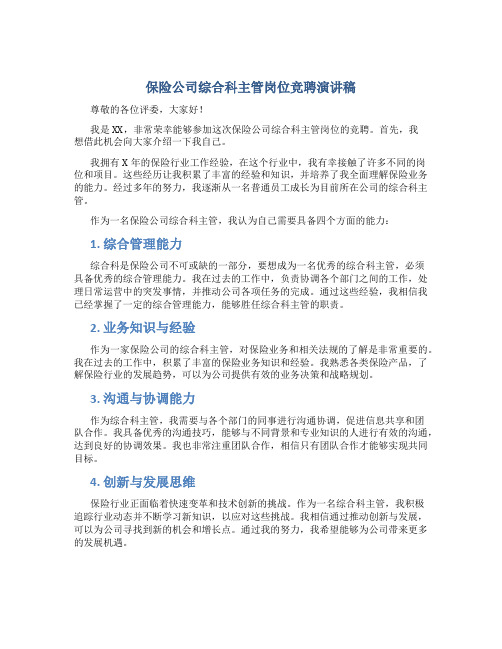 保险公司综合科主管岗位竞聘演讲稿

尊敬的各位评委，大家好！

我是XX，非常荣幸能够参加这次保险公司综合科主管岗位的竞聘。首先，我想借此机会向大家介绍一下我自己。

我拥有X年的保险行业工作经验，在这个行业中，我有幸接触了许多不同的岗位和项目。这些经历让我积累了丰富的经验和知识，并培养了我全面理解保险业务的能力。经过多年的努力，我逐渐从一名普通员工成长为目前所在公司的综合科主管。

作为一名保险公司综合科主管，我认为自己需要具备四个方面的能力：

1. 综合管理能力

综合科是保险公司不可或缺的一部分，要想成为一名优秀的综合科主管，必须具备优秀的综合管理能力。我在过去的工作中，负责协调各个部门之间的工作，处理日常运营中的突发事情，并推动公司各项任务的完成。通过这些经验，我相信我已经掌握了一定的综合管理能力，能够胜任综合科主管的职责。

2. 业务知识与经验

作为一家保险公司的综合科主管，对保险业务和相关法规的了解是非常重要的。我在过去的工作中，积累了丰富的保险业务知识和经验。我熟悉各类保险产品，了解保险行业的发展趋势，可以为公司提供有效的业务决策和战略规划。

3. 沟通与协调能力

作为综合科主管，我需要与各个部门的同事进行沟通协调，促进信息共享和团队合作。我具备优秀的沟通技巧，能够与不同背景和专业知识的人进行有效的沟通，达到良好的协调效果。我也非常注重团队合作，相信只有团队合作才能够实现共同目标。

4. 创新与发展思维

保险行业正面临着快速变革和技术创新的挑战。作为一名综合科主管，我积极追踪行业动态并不断学习新知识，以应对这些挑战。我相信通过推动创新与发展，可以为公司寻找到新的机会和增长点。通过我的努力，我希望能够为公司带来更多的发展机遇。